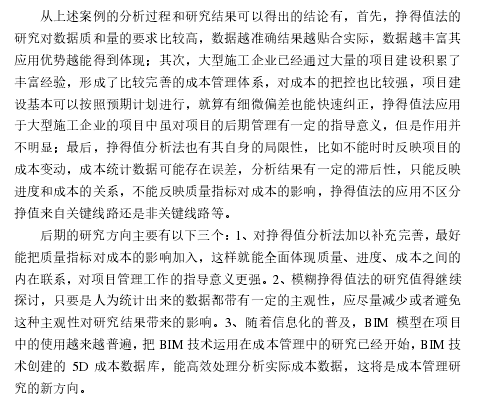 从上述案例的分析过程和研究结果可以得出的结论有，首先，挣得值法的研究对数据质和量的要求比较高，数据越准确结果越贴合实际，数据越丰富其应用优势越能得到体现；其次，大型施工企业已经通过大量的项目建设积累了丰富经验，形成了比较完善的成本管理体系，对成本的把控也比较强，项目建设基本可以按照预期计划进行，就算有细微偏差也能快速纠正，挣得值法应用于大型施工企业的项目中虽对项目的后期管理有一定的指导意义，但是作用并不明显；最后，挣得值分析法也有其自身的局限性，比如不能时时反映项目的成本变动，成本统计数据可能存在误差，分析结果有一定的滞后性，只能反映进度和成本的关系，不能反映质量指标对成本的影响，挣得值法的应用不区分挣值来自关键线路还是非关键线路等。

后期的研究方向主要有以下三个：1、对挣得值分析法加以补充完善，最好能把质量指标对成本的影响加入，这样就能全面体现质量、进度、成本之间的内在联系，对项目管理工作的指导意义更强。2、模糊挣得值法的研究值得继续探讨，只要是人为统计出来的数据都带有一定的主观性，应尽量减少或者避免这种主观性对研究结果带来的影响。3、随着信息化的普及，BIM 模型在项目中的使用越来越普遍，把 BIM 技术运用在成本管理中的研究已经开始，BIM 技术创建的 5D 成本数据库，能高效处理分析实际成本数据，这将是成本管理研究的新方向。